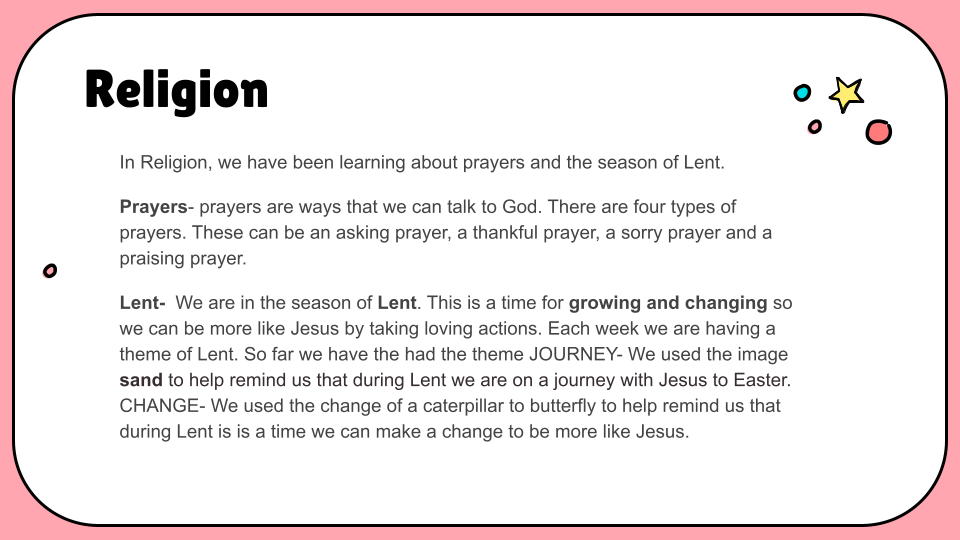 Religion

In Religion, we have been learning about prayers and the season of Lent.

Prayers- prayers are ways that we can talk to God. There are four types of prayers. These can be an asking prayer, a thankful prayer, a sorry prayer and a praising prayer.

Lent- We are in the season of Lent. This is a time for growing and changing so we can be more like Jesus by taking loving actions. Each week we are having a theme of Lent. So far we have the had the theme JOURNEY- We used the image sand to help remind us that during Lent we are on a journey with Jesus to Easter. CHANGE- We used the change of a caterpillar to butterfly to help remind us that during Lent is is a time we can make a change to be more like Jesus.